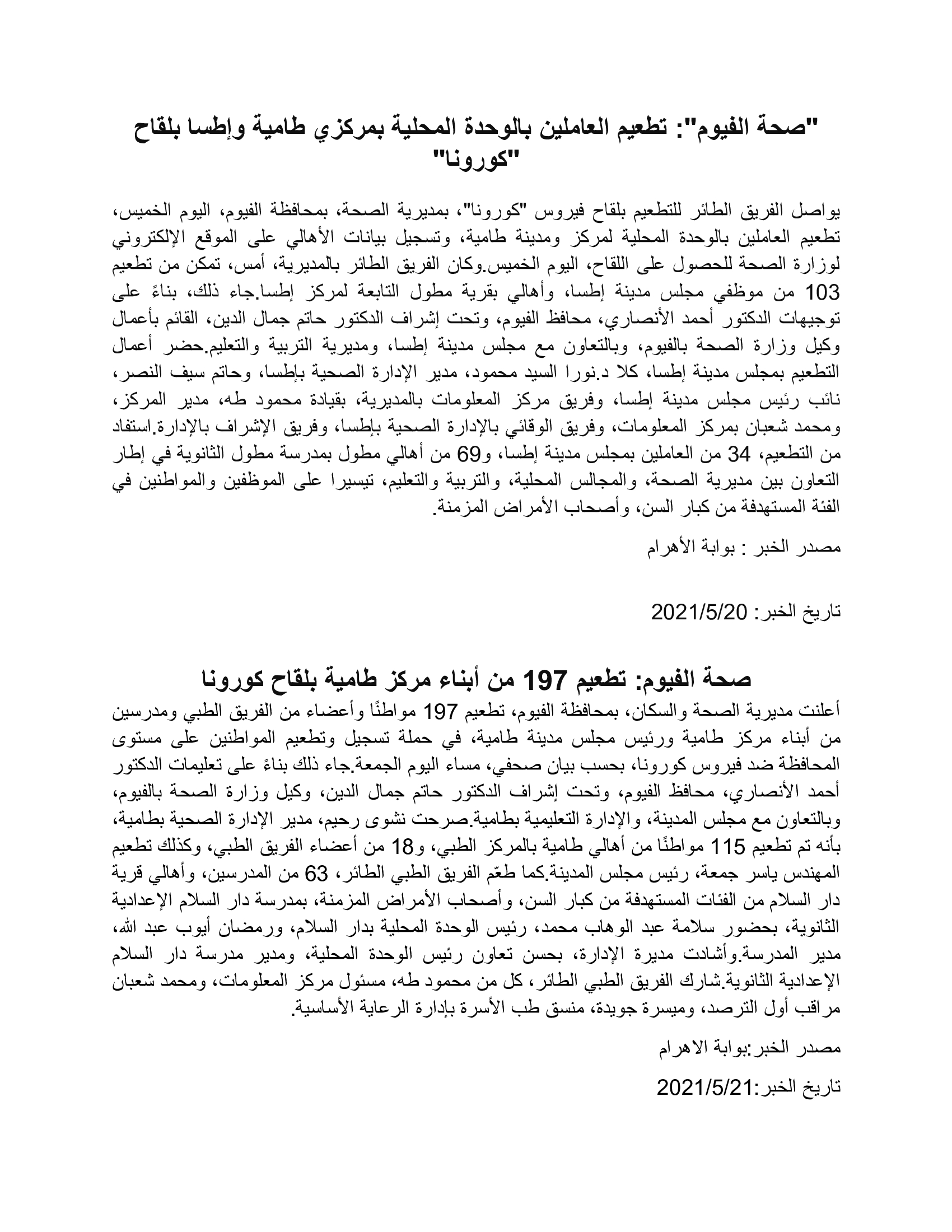 "صحة الفيوم": تطعيم العاملين بالوحدة المحلية بمركزي طامية وإطسا بلقاح "كورونا"

يواصل الفريق الطائر للتطعيم بلقاح فيروس "كورونا"، بمديرية الصحة، بمحافظة الفيوم، اليوم الخميس، تطعيم العاملين بالوحدة المحلية لمركز ومدينة طامية، وتسجيل بيانات الأهالي على الموقع الإلكتروني لوزارة الصحة للحصول على اللقاح، اليوم الخميس.وكان الفريق الطائر بالمديرية، أمس، تمكن من تطعيم 103 من موظفي مجلس مدينة إطسا، وأهالي بقرية مطول التابعة لمركز إطسا.جاء ذلك، بناءً على توجيهات الدكتور أحمد الأنصاري، محافظ الفيوم، وتحت إشراف الدكتور حاتم جمال الدين، القائم بأعمال وكيل وزارة الصحة بالفيوم، وبالتعاون مع مجلس مدينة إطسا، ومديرية التربية والتعليم.حضر أعمال التطعيم بمجلس مدينة إطسا، كلا د.نورا السيد محمود، مدير الإدارة الصحية بإطسا، وحاتم سيف النصر، نائب رئيس مجلس مدينة إطسا، وفريق مركز المعلومات بالمديرية، بقيادة محمود طه، مدير المركز، ومحمد شعبان بمركز المعلومات، وفريق الوقائي بالإدارة الصحية بإطسا، وفريق الإشراف بالإدارة.استفاد من التطعيم، 34 من العاملين بمجلس مدينة إطسا، و69 من أهالي مطول بمدرسة مطول الثانوية في إطار التعاون بين مديرية الصحة، والمجالس المحلية، والتربية والتعليم، تيسيرا على الموظفين والمواطنين في الفئة المستهدفة من كبار السن، وأصحاب الأمراض المزمنة.

مصدر الخبر : بوابة الأهرام

تاريخ الخبر: 2021/5/20

صحة الفيوم: تطعيم 197 من أبناء مركز طامية بلقاح كورونا

أعلنت مديرية الصحة والسكان، بمحافظة الفيوم، تطعيم 197 مواطنًا وأعضاء من الفريق الطبي ومدرسين من أبناء مركز طامية ورئيس مجلس مدينة طامية، في حملة تسجيل وتطعيم المواطنين على مستوى المحافظة ضد فيروس كورونا، بحسب بيان صحفي، مساء اليوم الجمعة.جاء ذلك بناءً على تعليمات الدكتور أحمد الأنصاري، محافظ الفيوم، وتحت إشراف الدكتور حاتم جمال الدين، وكيل وزارة الصحة بالفيوم، وبالتعاون مع مجلس المدينة، والإدارة التعليمية بطامية.صرحت نشوى رحيم، مدير الإدارة الصحية بطامية، بأنه تم تطعيم 115 مواطنًا من أهالي طامية بالمركز الطبي، و18 من أعضاء الفريق الطبي، وكذلك تطعيم المهندس ياسر جمعة، رئيس مجلس المدينة.كما طعّم الفريق الطبي الطائر، 63 من المدرسين، وأهالي قرية دار السلام من الفئات المستهدفة من كبار السن، وأصحاب الأمراض المزمنة، بمدرسة دار السلام الإعدادية الثانوية، بحضور سلامة عبد الوهاب محمد، رئيس الوحدة المحلية بدار السلام، ورمضان أيوب عبد الله، مدير المدرسة.وأشادت مديرة الإدارة، بحسن تعاون رئيس الوحدة المحلية، ومدير مدرسة دار السلام الإعدادية الثانوية.شارك الفريق الطبي الطائر، كل من محمود طه، مسئول مركز المعلومات، ومحمد شعبان مراقب أول الترصد، وميسرة جويدة، منسق طب الأسرة بإدارة الرعاية الأساسية.

مصدر الخبر:بوابة الاهرام

تاريخ الخبر:2021/5/21